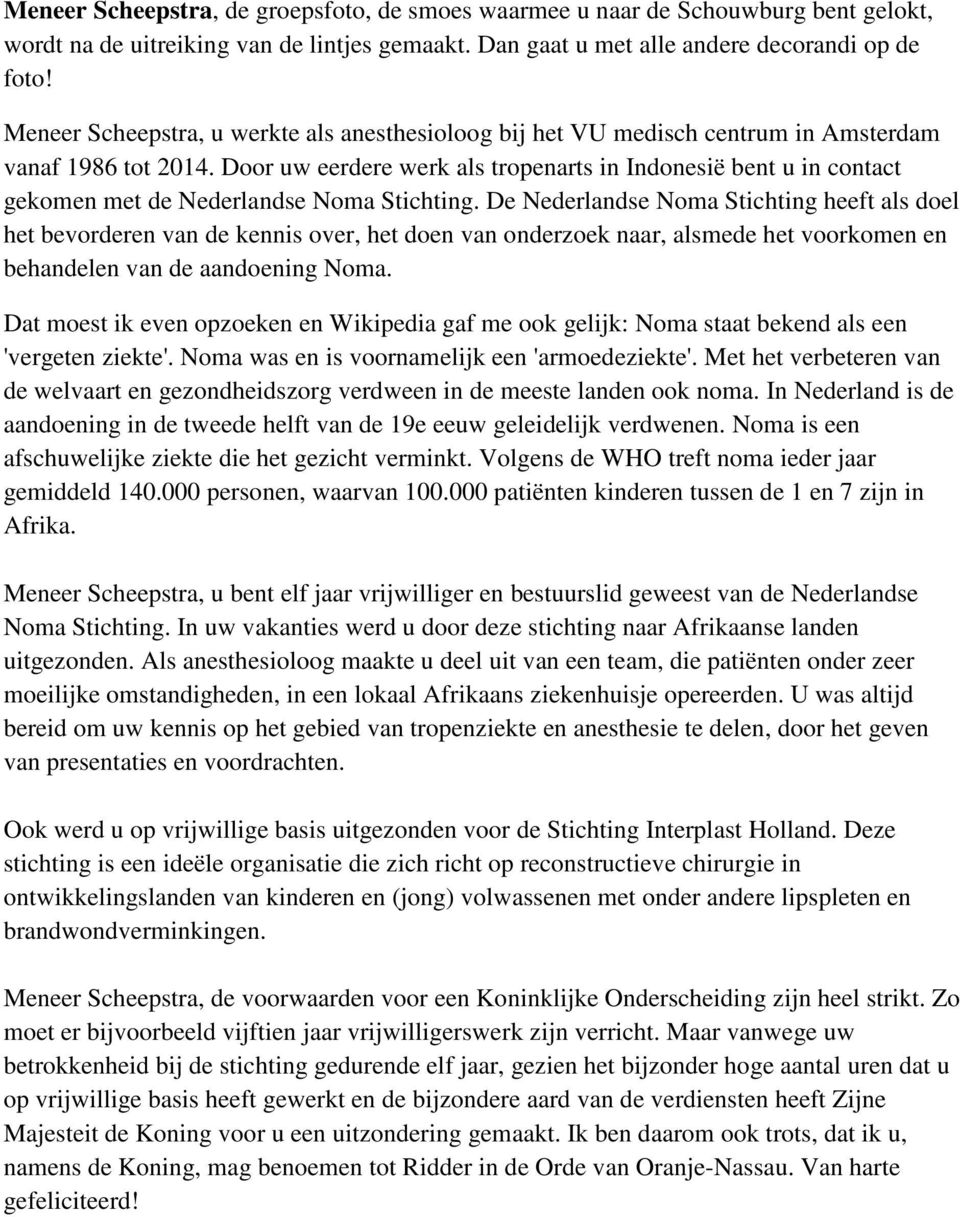 Meneer Scheepstra, de groepsfoto, de smoes waarmee u naar de Schouwburg bent gelokt, wordt na de uitreiking van de lintjes gemaakt. Dan gaat u met alle andere decorandi op de foto!

Meneer Scheepstra, u werkte als anesthesioloog bij het VU medisch centrum in Amsterdam vanaf 1986 tot 2014. Door uw eerdere werk als tropenarts in Indonesië bent u in contact gekomen met de Nederlandse Noma Stichting. De Nederlandse Noma Stichting heeft als doel het bevorderen van de kennis over, het doen van onderzoek naar, alsmede het voorkomen en behandelen van de aandoening Noma.

Dat moest ik even opzoeken en Wikipedia gaf me ook gelijk: Noma staat bekend als een 'vergeten ziekte'. Noma was en is voornamelijk een 'armoedeziekte'. Met het verbeteren van de welvaart en gezondheidszorg verdween in de meeste landen ook noma. In Nederland is de aandoening in de tweede helft van de 19e eeuw geleidelijk verdwenen. Noma is een afschuwelijke ziekte die het gezicht verminkt. Volgens de WHO treft noma ieder jaar gemiddeld 140.000 personen, waarvan 100.000 patiënten kinderen tussen de 1 en 7 zijn in Afrika.

Meneer Scheepstra, u bent elf jaar vrijwilliger en bestuurslid geweest van de Nederlandse Noma Stichting. In uw vakanties werd u door deze stichting naar Afrikaanse landen uitgezonden. Als anesthesioloog maakte u deel uit van een team, die patiënten onder zeer moeilijke omstandigheden, in een lokaal Afrikaans ziekenhuisje opereerden. U was altijd bereid om uw kennis op het gebied van tropenziekte en anesthesie te delen, door het geven van presentaties en voordrachten.

Ook werd u op vrijwillige basis uitgezonden voor de Stichting Interplast Holland. Deze stichting is een ideële organisatie die zich richt op reconstructieve chirurgie in ontwikkelingslanden van kinderen en (jong) volwassenen met onder andere lipspleten en brandwondverminkingen.

Meneer Scheepstra, de voorwaarden voor een Koninklijke Onderscheiding zijn heel strikt. Zo moet er bijvoorbeeld vijftien jaar vrijwilligerswerk zijn verricht. Maar vanwege uw betrokkenheid bij de stichting gedurende elf jaar, gezien het bijzonder hoge aantal uren dat u op vrijwillige basis heeft gewerkt en de bijzondere aard van de verdiensten heeft Zijne Majesteit de Koning voor u een uitzondering gemaakt. Ik ben daarom ook trots, dat ik u, namens de Koning, mag benoemen tot Ridder in de Orde van Oranje-Nassau. Van harte gefeliciteerd!